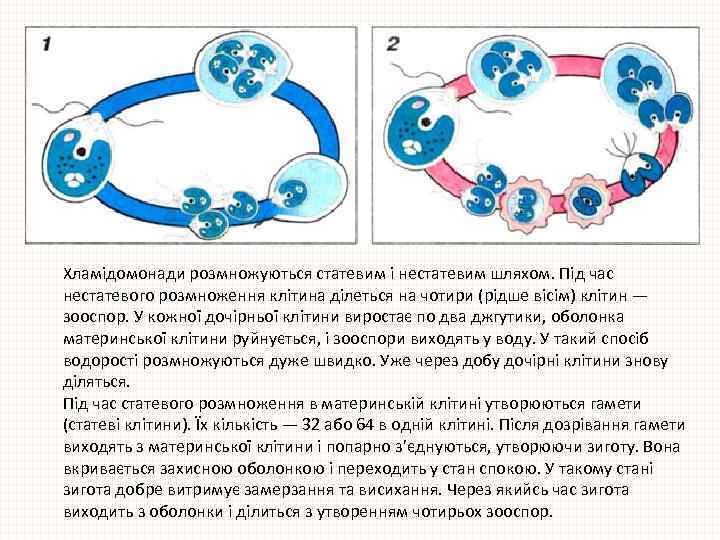 1

2

Хламідомонади розмножуються статевим і нестатевим шляхом. Під час нестатевого розмноження клітина ділеться на чотири (рідше вісім) клітин — зооспор. У кожної дочірньої клітини виростає по два джгутики, оболонка материнської клітини руйнується, і зооспори виходять у воду. У такий спосіб водорості розмножуються дуже швидко. Уже через добу дочірні клітини знову діляться.
Під час статевого розмноження в материнській клітині утворюються гамети (статеві клітини). Їх кількість — 32 або 64 в одній клітині. Після дозрівання гамети виходять з материнської клітини і попарно з'єднуються, утворюючи зиготу. Вона вкривається захисною оболонкою і переходить у стан спокою. У такому стані зигота добре витримує замерзання та висихання. Через якийсь час зигота виходить з оболонки і ділиться з утворенням чотирьох зооспор.